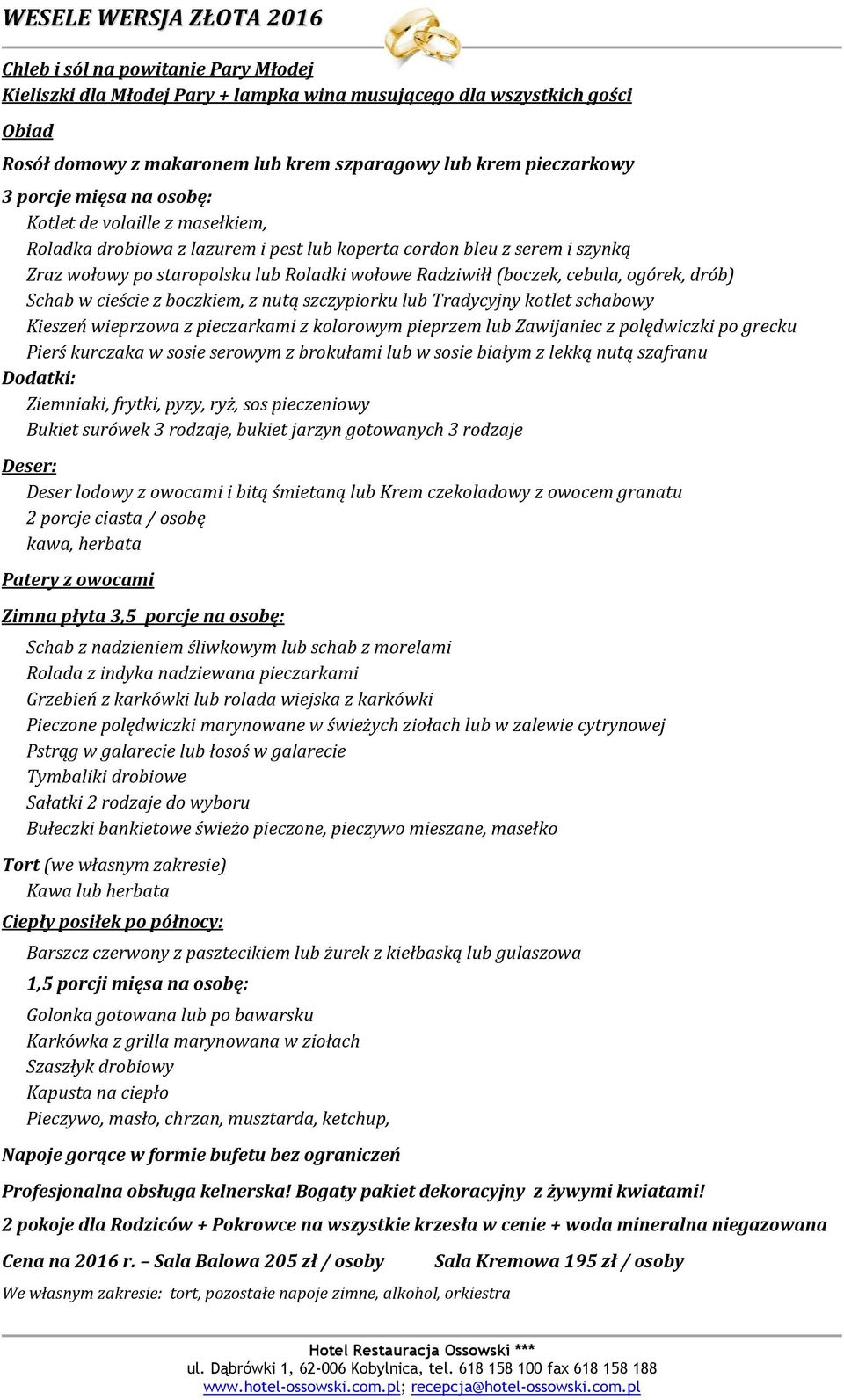 WESELE WERSJA ZŁOTA 2016

Chleb i sól na powitanie Pary Młodej
Kieliszki dla Młodej Pary + lampka wina musującego dla wszystkich gości

Obiad

Rosół domowy z makaronem lub krem szparagowy lub krem pieczarkowy

3 porcje mięsa na osobę:
Kotlet de volaille z masełkiem,
Roladka drobiowa z lazurem i pest lub koperta cordon bleu z serem i szynką
Zraz wołowy po staropolsku lub Roladki wołowe Radziwiłł (boczek, cebula, ogórek, drób)
Schab w cieście z boczkiem, z nutą szczypiorku lub Tradycyjny kotlet schabowy
Kieszeń wieprzowa z pieczarkami z kolorowym pieprzem lub Zawijaniec z polędwiczki po grecku
Pierś kurczaka w sosie serowym z brokułami lub w sosie białym z lekką nutą szafranu
Dodatki:
Ziemniaki, frytki, pyzy, ryż, sos pieczeniowy
Bukiet surówek 3 rodzaje, bukiet jarzyn gotowanych 3 rodzaje

Deser:
Deser lodowy z owocami i bitą śmietaną lub Krem czekoladowy z owocem granatu
2 porcje ciasta / osobę
kawa, herbata

Patery z owocami

Zimna płyta 3,5 porcje na osobę:
Schab z nadzieniem śliwkowym lub schab z morelami
Rolada z indyka nadziewana pieczarkami
Grzebień z karkówki lub rolada wiejska z karkówki
Pieczone polędwiczki marynowane w świeżych ziołach lub w zalewie cytrynowej
Pstrąg w galarecie lub łosoś w galarecie
Tymbaliki drobiowe
Sałatki 2 rodzaje do wyboru
Bułeczki bankietowe świeżo pieczone, pieczywo mieszane, masełko

Tort (we własnym zakresie)
Kawa lub herbata
Ciepły posiłek po północy:
Barszcz czerwony z pasztecikiem lub żurek z kiełbaską lub gulaszowa
1,5 porcji mięsa na osobę:
Golonka gotowana lub po bawarsku
Karkówka z grilla marynowana w ziołach
Szaszłyk drobiowy
Kapusta na ciepło
Pieczywo, masło, chrzan, musztarda, ketchup,

Napoje gorące w formie bufetu bez ograniczeń

Profesjonalna obsługa kelnerska! Bogaty pakiet dekoracyjny z żywymi kwiatami!

2 pokoje dla Rodziców + Pokrowce na wszystkie krzesła w cenie + woda mineralna niegazowana

Cena na 2016 r. – Sala Balowa 205 zł / osoby Sala Kremowa 195 zł / osoby
We własnym zakresie: tort, pozostałe napoje zimne, alkohol, orkiestra

Hotel Restauracja Ossowski ***
ul. Dąbrówki 1, 62-006 Kobylnica, tel. 618 158 100 fax 618 158 188
www.hotel-ossowski.com.pl; recepcja@hotel-ossowski.com.pl